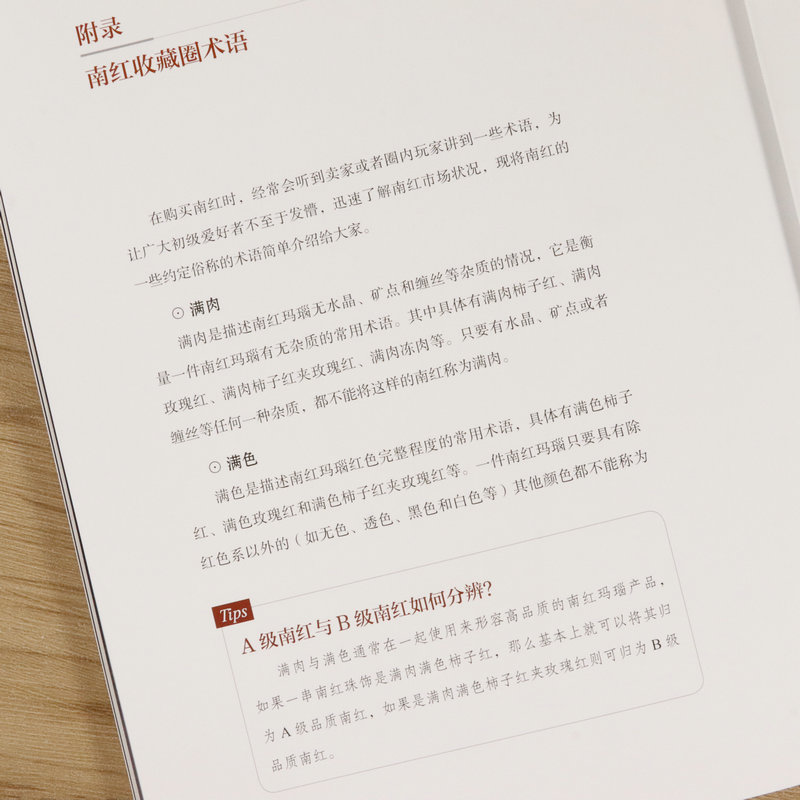 附录

南红收藏圈术语

在购买南红时，经常会听到卖家或者圈内玩家讲到一些术语，为让广大初级爱好者不至于发懵，迅速了解南红市场状况，现将南红的一些约定俗称的术语简单介绍给大家。

⊙ 满肉

满肉是描述南红玛瑙无水晶、矿点和缠丝等杂质的情况，它是衡量一件南红玛瑙有无杂质的常用术语。其中具体有满肉柿子红、满肉玫瑰红、满肉柿子红夹玫瑰红、满肉冻肉等。只要有水晶、矿点或者缠丝等任何一种杂质，都不能将这样的南红称为满肉。

⊙ 满色

满色是描述南红玛瑙红色完整程度的常用术语，具体有满色柿子红、满色玫瑰红和满色柿子红夹玫瑰红等。一件南红玛瑙只要具有除红色系以外的（如无色、透色、黑色和白色等）其他颜色都不能称为

Tips

A级南红与B级南红如何分辨?

满肉与满色通常在一起使用来形容高品质的南红玛瑙产品，如果一串南红珠饰是满肉满色柿子红，那么基本上就可以将其归为A级品质南红，如果是满肉满色柿子红夹玫瑰红则可归为B级品质南红。